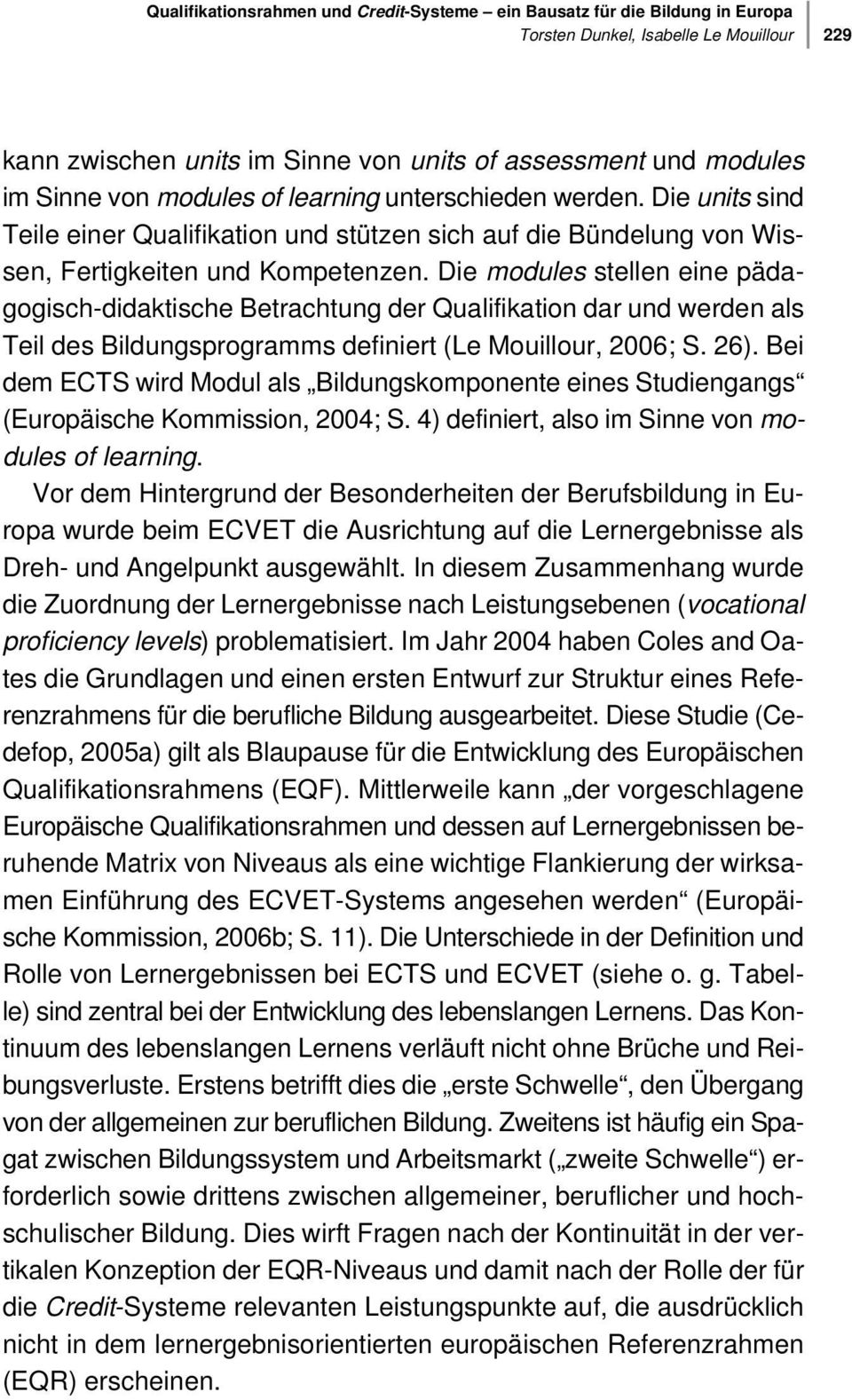 Qualifikationsrahmen und Credit-Systeme – ein Bausatz für die Bildung in Europa
Torsten Dunkel, Isabelle Le Mouillour 229

kann zwischen units im Sinne von units of assessment und modules im Sinne von modules of learning unterschieden werden. Die units sind Teile einer Qualifikation und stützen sich auf die Bündelung von Wissen, Fertigkeiten und Kompetenzen. Die modules stellen eine pädagogisch-didaktische Betrachtung der Qualifikation dar und werden als Teil des Bildungsprogramms definiert (Le Mouillour, 2006; S. 26). Bei dem ECTS wird Modul als „Bildungskomponente eines Studiengangs“ (Europäische Kommission, 2004; S. 4) definiert, also im Sinne von modules of learning.

Vor dem Hintergrund der Besonderheiten der Berufsbildung in Europa wurde beim ECVET die Ausrichtung auf die Lernergebnisse als Dreh- und Angelpunkt ausgewählt. In diesem Zusammenhang wurde die Zuordnung der Lernergebnisse nach Leistungsebenen (vocational proficiency levels) problematisiert. Im Jahr 2004 haben Coles and Oates die Grundlagen und einen ersten Entwurf zur Struktur eines Referenzrahmens für die berufliche Bildung ausgearbeitet. Diese Studie (Cedefop, 2005a) gilt als Blaupause für die Entwicklung des Europäischen Qualifikationsrahmens (EQF). Mittlerweile kann „der vorgeschlagene Europäische Qualifikationsrahmen und dessen auf Lernergebnissen beruhende Matrix von Niveaus als eine wichtige Flankierung der wirksamen Einführung des ECVET-Systems angesehen werden“ (Europäische Kommission, 2006b; S. 11). Die Unterschiede in der Definition und Rolle von Lernergebnissen bei ECTS und ECVET (siehe o. g. Tabelle) sind zentral bei der Entwicklung des lebenslangen Lernens. Das Kontinuum des lebenslangen Lernens verläuft nicht ohne Brüche und Reibungsverluste. Erstens betrifft dies die „erste Schwelle“, den Übergang von der allgemeinen zur beruflichen Bildung. Zweitens ist häufig ein Spagat zwischen Bildungssystem und Arbeitsmarkt („zweite Schwelle“) erforderlich sowie drittens zwischen allgemeiner, beruflicher und hochschulischer Bildung. Dies wirft Fragen nach der Kontinuität in der vertikalen Konzeption der EQR-Niveaus und damit nach der Rolle der für die Credit-Systeme relevanten Leistungspunkte auf, die ausdrücklich nicht in dem lernergebnisorientierten europäischen Referenzrahmen (EQR) erscheinen.